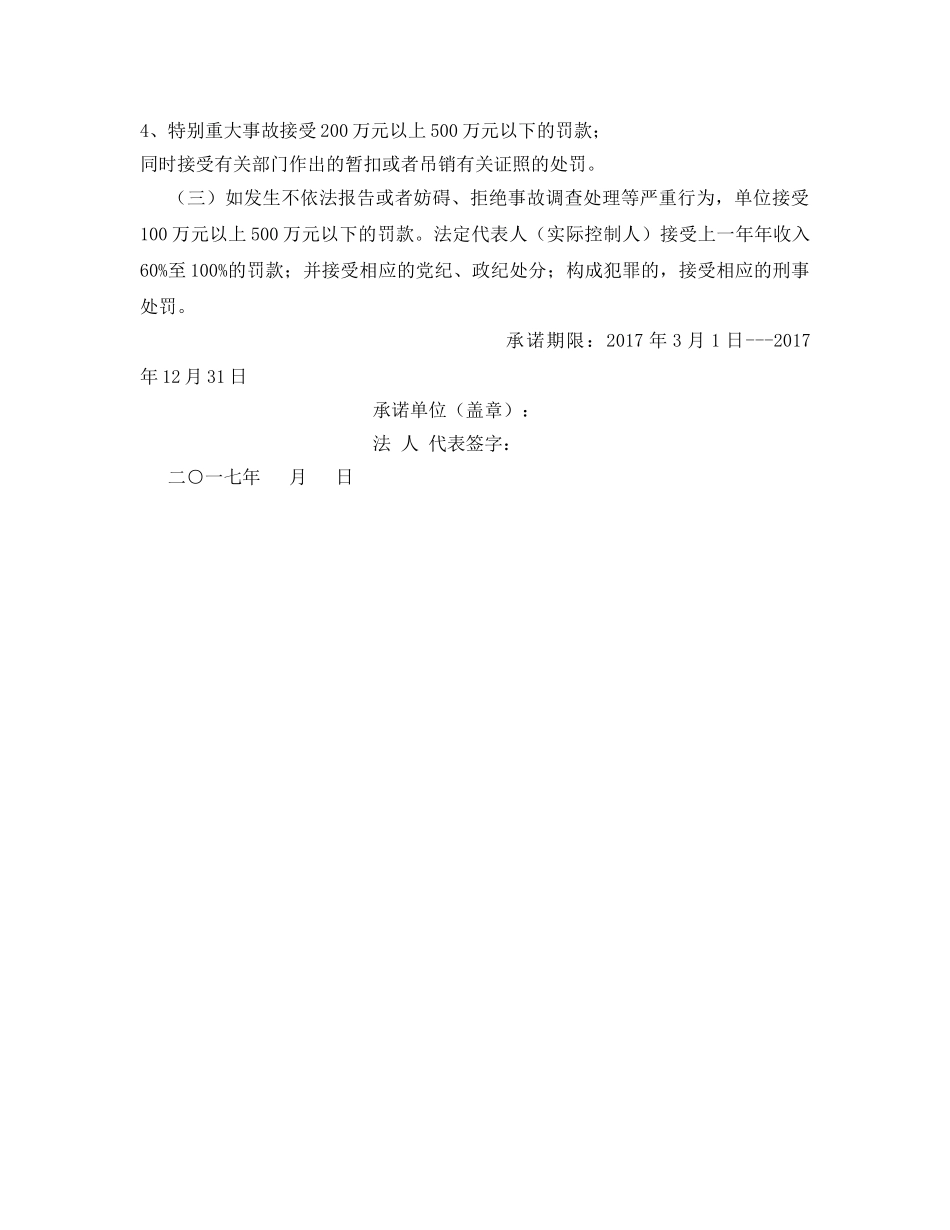 4、特别重大事故接受 200 万元以上 500 万元以下的罚款；
同时接受有关部门作出的暂扣或者吊销有关证照的处罚。

（三）如发生不依法报告或者妨碍、拒绝事故调查处理等严重行为，单位接受 100 万元以上 500 万元以下的罚款。法定代表人（实际控制人）接受上一年年收入 60%至 100%的罚款；并接受相应的党纪、政纪处分；构成犯罪的，接受相应的刑事处罚。

承诺期限：2017 年 3 月 1 日---2017 年 12 月 31 日

承诺单位（盖章）：

法 人 代表签字：

二〇一七年　　月　　日